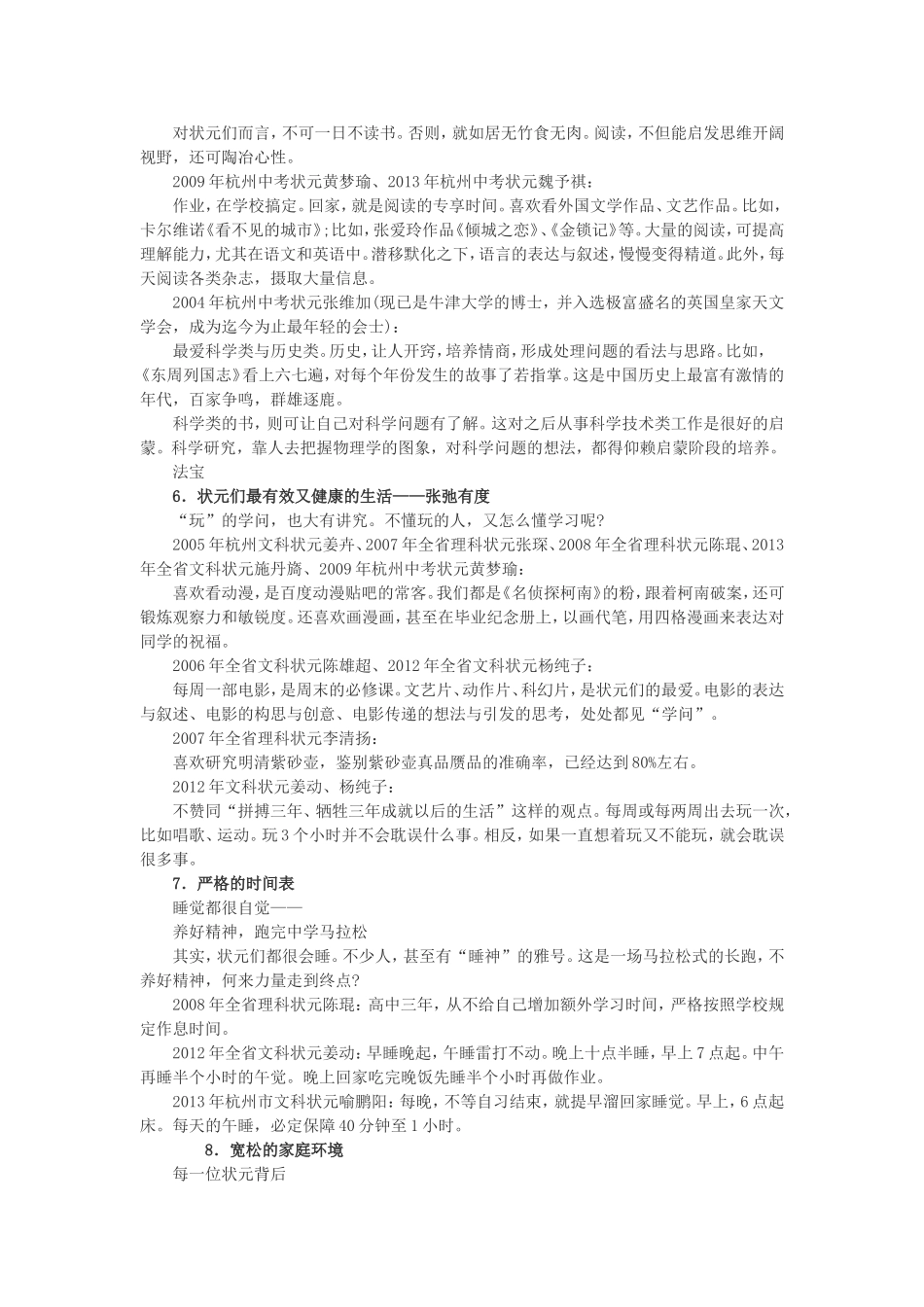 对状元们而言，不可一日不读书。否则，就如居无竹食无肉。阅读，不但能启发思维开阔视野，还可陶冶心性。

2009年杭州中考状元黄梦瑜、2013年杭州中考状元魏予祺：

作业，在学校搞定。回家，就是阅读的专享时间。喜欢看外国文学作品、文艺作品。比如，卡尔维诺《看不见的城市》;比如，张爱玲作品《倾城之恋》、《金锁记》等。大量的阅读，可提高理解能力，尤其在语文和英语中。潜移默化之下，语言的表达与叙述，慢慢变得精道。此外，每天阅读各类杂志，摄取大量信息。

2004年杭州中考状元张维加(现已是牛津大学的博士，并入选极富盛名的英国皇家天文学会，成为迄今为止最年轻的会士)：

最爱科学类与历史类。历史，让人开窍，培养情商，形成处理问题的看法与思路。比如，《东周列国志》看上六七遍，对每个年份发生的故事了若指掌。这是中国历史上最富有激情的年代，百家争鸣，群雄逐鹿。

科学类的书，则可让自己对科学问题有了解。这对之后从事科学技术类工作是很好的启蒙。科学研究，靠人去把握物理学的图象，对科学问题的想法，都得仰赖启蒙阶段的培养。

法宝

6．状元们最有效又健康的生活——张弛有度

“玩”的学问，也大有讲究。不懂玩的人，又怎么懂学习呢?

2005年杭州文科状元姜卉、2007年全省理科状元张琛、2008年全省理科状元陈琨、2013年全省文科状元施丹旖、2009年杭州中考状元黄梦瑜：

喜欢看动漫，是百度动漫贴吧的常客。我们都是《名侦探柯南》的粉，跟着柯南破案，还可锻炼观察力和敏锐度。还喜欢画漫画，甚至在毕业纪念册上，以画代笔，用四格漫画来表达对同学的祝福。

2006年全省文科状元陈雄超、2012年全省文科状元杨纯子：

每周一部电影，是周末的必修课。文艺片、动作片、科幻片，是状元们的最爱。电影的表达与叙述、电影的构思与创意、电影传递的想法与引发的思考，处处都见“学问”。

2007年全省理科状元李清扬：

喜欢研究明清紫砂壶，鉴别紫砂壶真品赝品的准确率，已经达到80%左右。

2012年文科状元姜动、杨纯子：

不赞同“拼搏三年、牺牲三年成就以后的生活”这样的观点。每周或每两周出去玩一次，比如唱歌、运动。玩3个小时并不会耽误什么事。相反，如果一直想着玩又不能玩，就会耽误很多事。

7．严格的时间表

睡觉都很自觉——

养好精神，跑完中学马拉松

其实，状元们都很会睡。不少人，甚至有“睡神”的雅号。这是一场马拉松式的长跑，不养好精神，何来力量走到终点?

2008年全省理科状元陈琨：高中三年，从不给自己增加额外学习时间，严格按照学校规定作息时间。

2012年全省文科状元姜动：早睡晚起，午睡雷打不动。晚上十点半睡，早上7点起。中午再睡半个小时的午觉。晚上回家吃完晚饭先睡半个小时再做作业。

2013年杭州市文科状元喻鹏阳：每晚，不等自习结束，就提早溜回家睡觉。早上，6点起床。每天的午睡，必定保障40分钟至1小时。

8．宽松的家庭环境

每一位状元背后